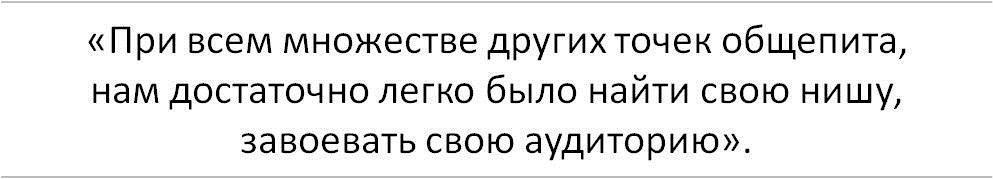 «При всем множестве других точек общепита, нам достаточно легко было найти свою нишу, завоевать свою аудиторию».